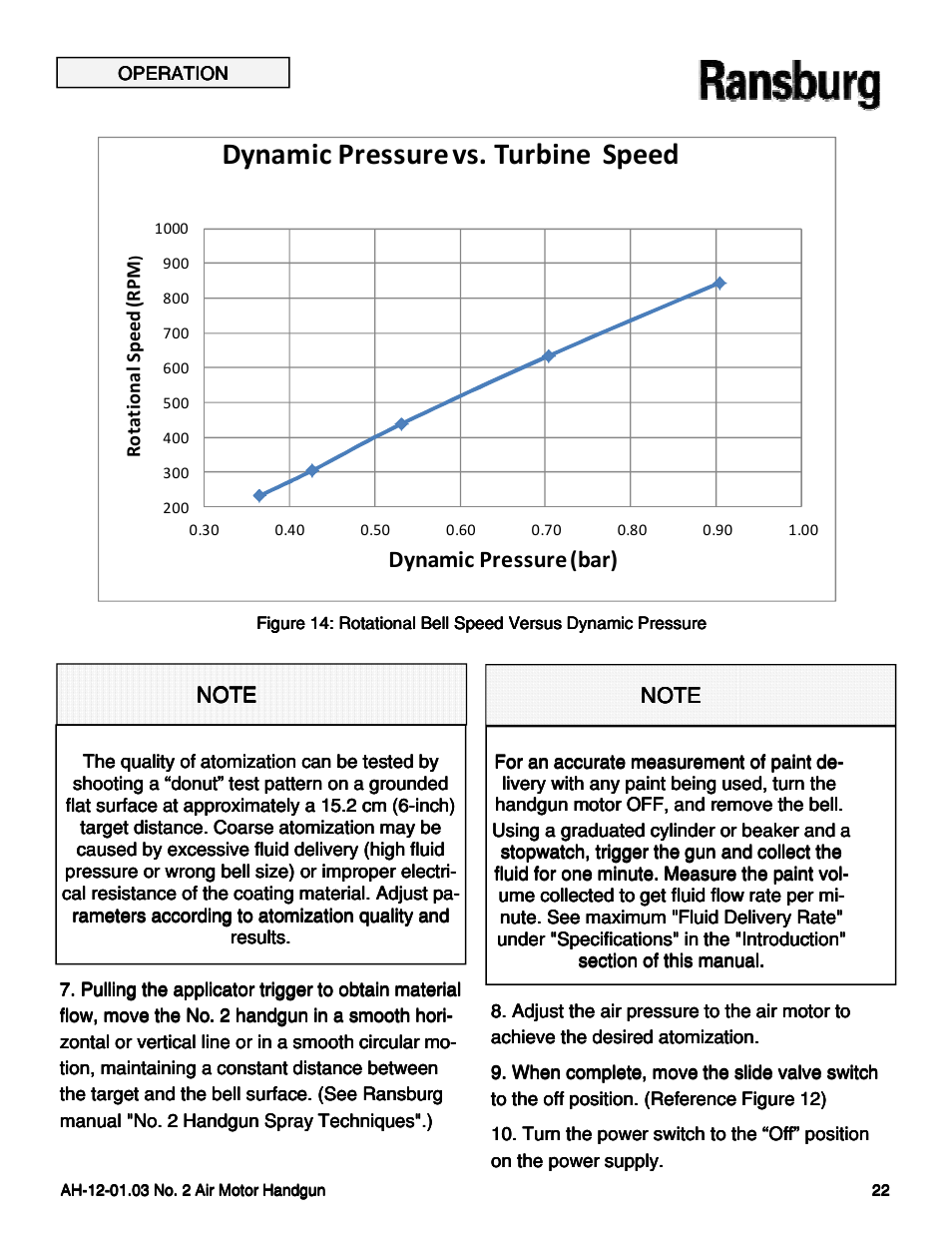 OPERATION

Ransburg

Dynamic Pressure vs. Turbine Speed

Rotational Speed (RPM)

1000
900
800
700
600
500
400
300
200

0.30 0.40 0.50 0.60 0.70 0.80 0.90 1.00

Dynamic Pressure (bar)

Figure 14: Rotational Bell Speed Versus Dynamic Pressure

NOTE

The quality of atomization can be tested by shooting a “donut” test pattern on a grounded flat surface at approximately a 15.2 cm (6-inch) target distance. Coarse atomization may be caused by excessive fluid delivery (high fluid pressure or wrong bell size) or improper electrical resistance of the coating material. Adjust parameters according to atomization quality and results.

7. Pulling the applicator trigger to obtain material flow, move the No. 2 handgun in a smooth horizontal or vertical line or in a smooth circular motion, maintaining a constant distance between the target and the bell surface. (See Ransburg manual "No. 2 Handgun Spray Techniques".)

NOTE

For an accurate measurement of paint delivery with any paint being used, turn the handgun motor OFF, and remove the bell. Using a graduated cylinder or beaker and a stopwatch, trigger the gun and collect the fluid for one minute. Measure the paint volume collected to get fluid flow rate per minute. See maximum "Fluid Delivery Rate" under "Specifications" in the "Introduction" section of this manual.

8. Adjust the air pressure to the air motor to achieve the desired atomization.

9. When complete, move the slide valve switch to the off position. (Reference Figure 12)

10. Turn the power switch to the “Off” position on the power supply.

AH-12-01.03 No. 2 Air Motor Handgun

22